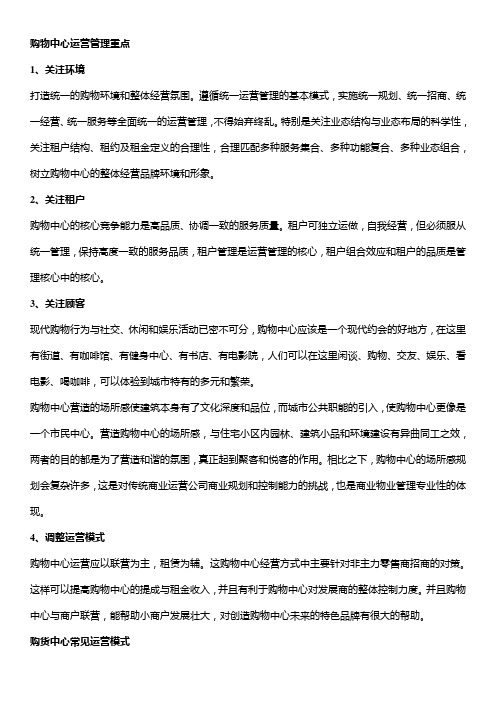 购物中心运营管理重点

1、关注环境

打造统一的购物环境和整体经营氛围。遵循统一运营管理的基本模式，实施统一规划、统一招商、统一经营、统一服务等全面统一的运营管理，不得始弃终乱。特别是关注业态结构与业态布局的科学性，关注租户结构、租约及租金定义的合理性，合理匹配多种服务集合、多种功能复合、多种业态组合，树立购物中心的整体经营品牌环境和形象。

2、关注租户

购物中心的核心竞争能力是高品质、协调一致的服务质量。租户可独立运做，自我经营，但必须服从统一管理，保持高度一致的服务品质，租户管理是运营管理的核心，租户组合效应和租户的品质是管理核心中的核心。

3、关注顾客

现代购物行为与社交、休闲和娱乐活动已密不可分，购物中心应该是一个现代约会的好地方，在这里有街道、有咖啡馆、有健身中心、有书店、有电影院，人们可以在这里闲谈、购物、交友、娱乐、看电影、喝咖啡，可以体验到城市特有的多元和繁荣。

购物中心营造的场所感使建筑本身有了文化深度和品位，而城市公共职能的引入，使购物中心更像是一个市民中心。营造购物中心的场所感，与住宅小区内园林、建筑小品和环境建设有异曲同工之效，两者的目的都是为了营造和谐的氛围，真正起到聚客和悦客的作用。相比之下，购物中心的场所感规划会复杂许多，这是对传统商业运营公司商业规划和控制能力的挑战，也是商业物业管理专业性的体现。

4、调整运营模式

购物中心运营应以联营为主，租赁为辅。这购物中心经营方式中主要针对非主力零售商招商的对策。这样可以提高购物中心的提成与租金收入，并且有利于购物中心对发展商的整体控制力度。并且购物中心与商户联营，能帮助小商户发展壮大，对创造购物中心未来的特色品牌有很大的帮助。

购货中心常见运营模式